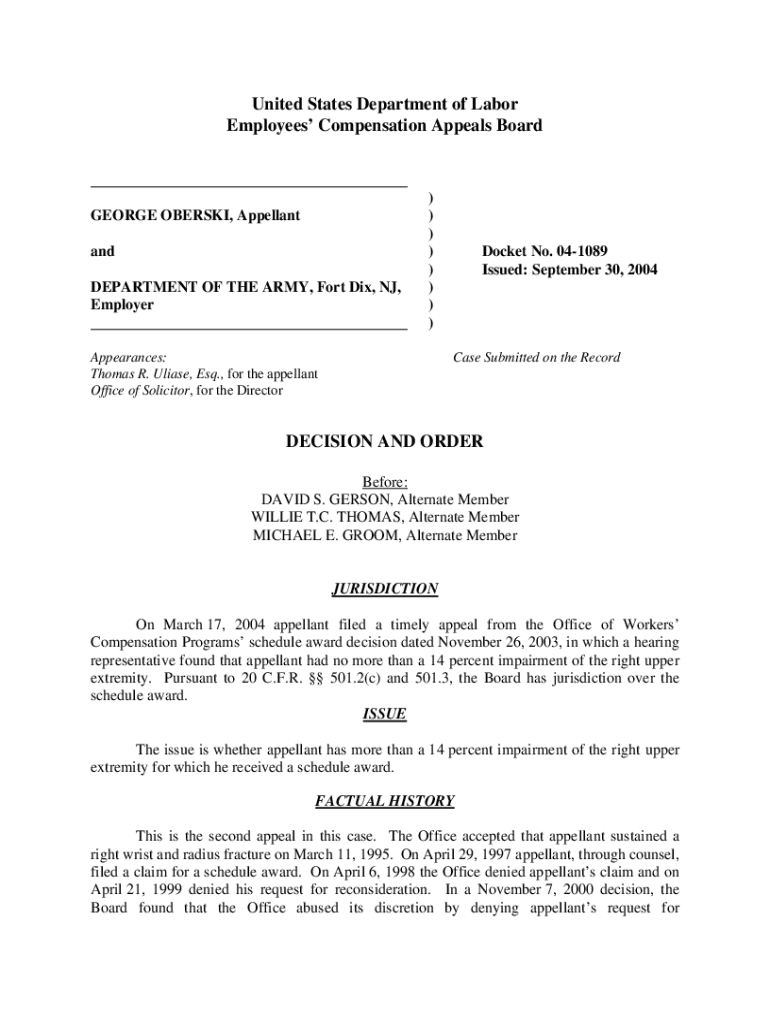 United States Department of Labor
Employees' Compensation Appeals Board

GEORGE OBERSKI, Appellant

and

DEPARTMENT OF THE ARMY, Fort Dix, NJ, Employer

)
)
)
)
)
)
)
)

Docket No. 04-1089
Issued: September 30, 2004

Appearances:
Thomas R. Uliase, Esq., for the appellant
Office of Solicitor, for the Director

Case Submitted on the Record

DECISION AND ORDER

Before:
DAVID S. GERSON, Alternate Member
WILLIE T.C. THOMAS, Alternate Member
MICHAEL E. GROOM, Alternate Member

JURISDICTION

On March 17, 2004 appellant filed a timely appeal from the Office of Workers' Compensation Programs' schedule award decision dated November 26, 2003, in which a hearing representative found that appellant had no more than a 14 percent impairment of the right upper extremity. Pursuant to 20 C.F.R. §§ 501.2(c) and 501.3, the Board has jurisdiction over the schedule award.

ISSUE

The issue is whether appellant has more than a 14 percent impairment of the right upper extremity for which he received a schedule award.

FACTUAL HISTORY

This is the second appeal in this case. The Office accepted that appellant sustained a right wrist and radius fracture on March 11, 1995. On April 29, 1997 appellant, through counsel, filed a claim for a schedule award. On April 6, 1998 the Office denied appellant's claim and on April 21, 1999 denied his request for reconsideration. In a November 7, 2000 decision, the Board found that the Office abused its discretion by denying appellant's request for